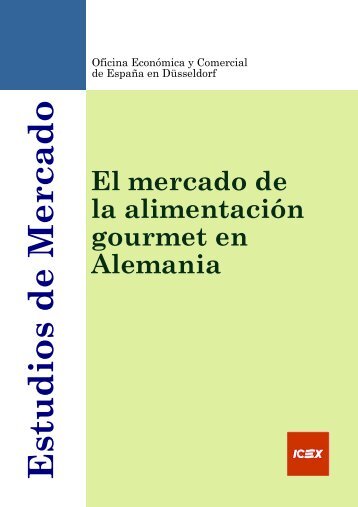 Oficina Económica y Comercial de España en Düsseldorf

Estudios de Mercado

El mercado de la alimentación gourmet en Alemania

ICEX